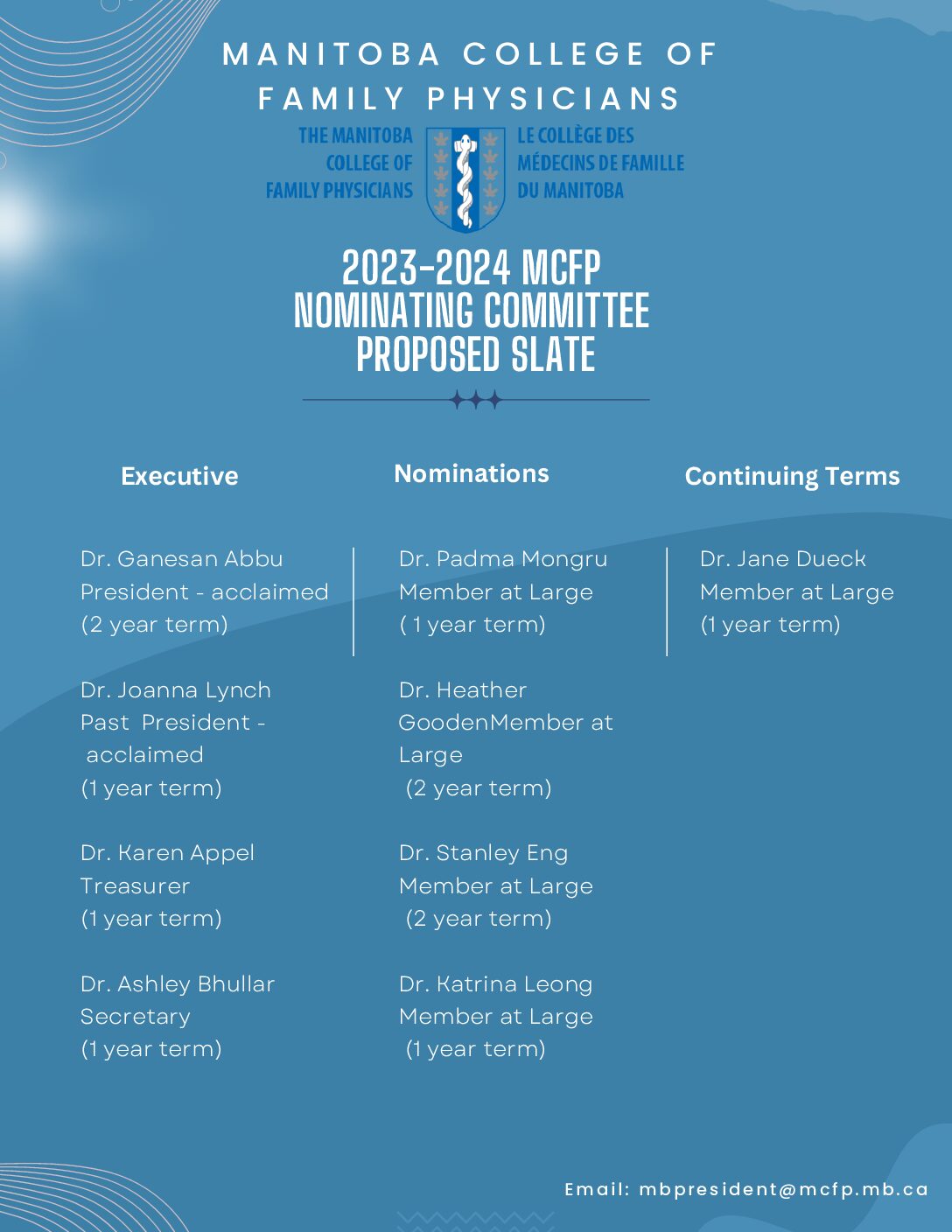 MANITOBA COLLEGE OF FAMILY PHYSICIANS

THE MANITOBA COLLEGE OF FAMILY PHYSICIANS

LE COLLÈGE DES MÉDECINS DE FAMILLE DU MANITOBA

2023-2024 MCFP NOMINATING COMMITTEE PROPOSED SLATE

Executive

Dr. Ganesan Abbu
President - acclaimed
(2 year term)

Dr. Joanna Lynch
Past President - acclaimed
(1 year term)

Dr. Karen Appel
Treasurer
(1 year term)

Dr. Ashley Bhullar
Secretary
(1 year term)

Nominations

Dr. Padma Mongru
Member at Large
( 1 year term)

Dr. Heather GoodenMember at Large
(2 year term)

Dr. Stanley Eng
Member at Large
(2 year term)

Dr. Katrina Leong
Member at Large
(1 year term)

Continuing Terms

Dr. Jane Dueck
Member at Large
(1 year term)

Email: mbpresident@mcfp.mb.ca